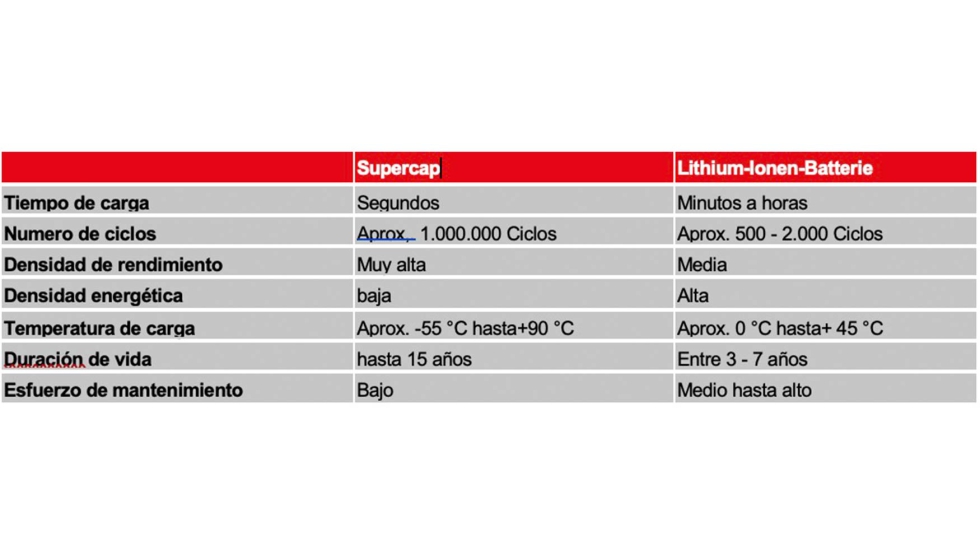 | | Supercap | Lithium-Ionen-Batterie |
|---|---|---|
| Tiempo de carga | Segundos | Minutos a horas |
| Numero de ciclos | Aprox. 1.000.000 Ciclos | Aprox. 500 - 2.000 Ciclos |
| Densidad de rendimiento | Muy alta | Media |
| Densidad energética | baja | Alta |
| Temperatura de carga | Aprox. -55 °C hasta+90 °C | Aprox. 0 °C hasta+ 45 °C |
| Duración de vida | hasta 15 años | Entre 3 - 7 años |
| Esfuerzo de mantenimiento | Bajo | Medio hasta alto |